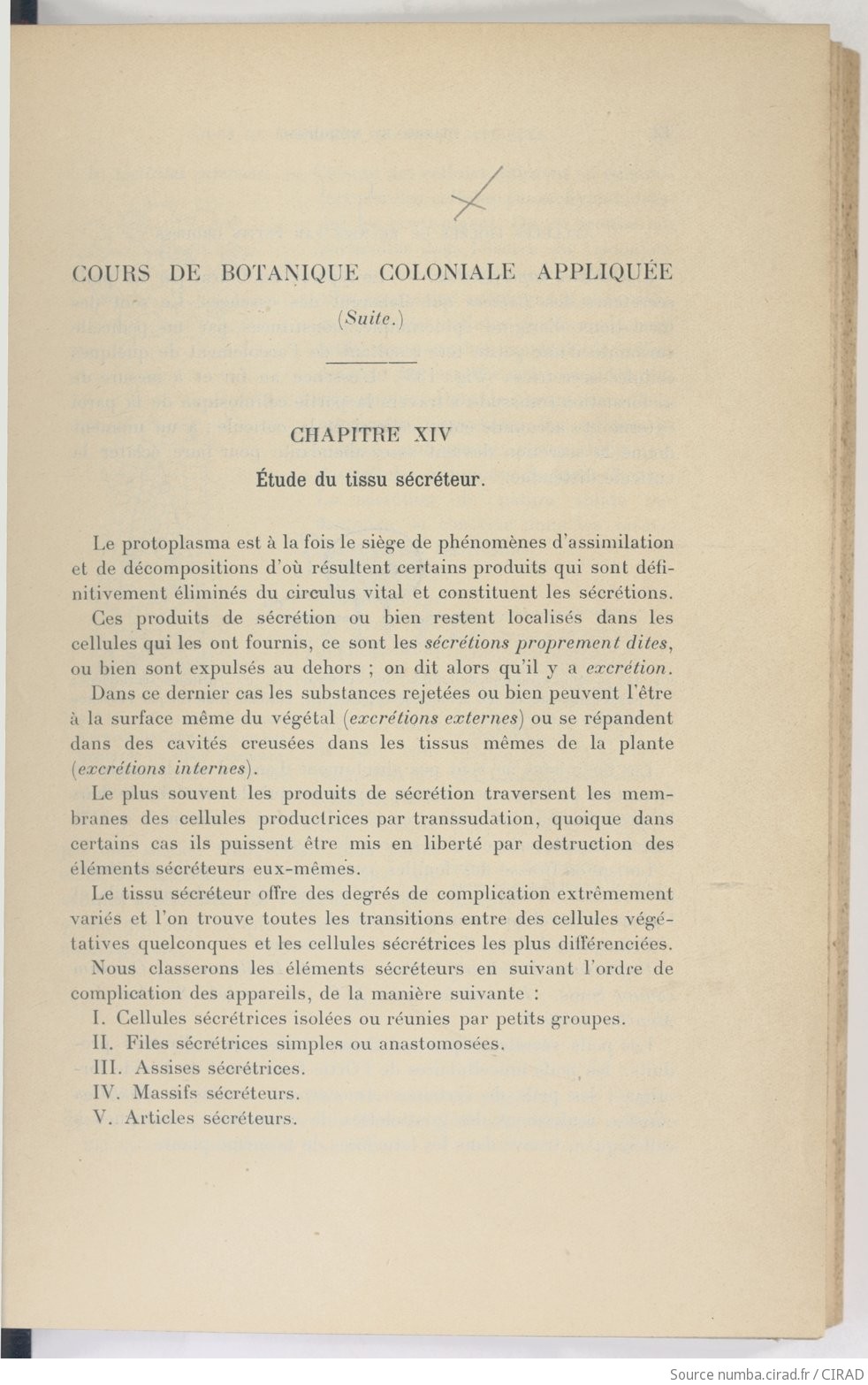 COURS DE BOTANIQUE COLONIALE APPLIQUÉE

(Suite.)

CHAPITRE XIV

Étude du tissu sécréteur.

Le protoplasma est à la fois le siège de phénomènes d'assimilation et de décompositions d'où résultent certains produits qui sont définitivement éliminés du circulus vital et constituent les sécrétions.

Ces produits de sécrétion ou bien restent localisés dans les cellules qui les ont fournis, ce sont les sécrétions proprement dites, ou bien sont expulsés au dehors ; on dit alors qu'il y a excrétion.

Dans ce dernier cas les substances rejetées ou bien peuvent l'être à la surface même du végétal (excrétions externes) ou se répandent dans des cavités creusées dans les tissus mêmes de la plante (excrétions internes).

Le plus souvent les produits de sécrétion traversent les membranes des cellules productrices par transsudation, quoique dans certains cas ils puissent être mis en liberté par destruction des éléments sécréteurs eux-mêmes.

Le tissu sécréteur offre des degrés de complication extrêmement variés et l'on trouve toutes les transitions entre des cellules végétatives quelconques et les cellules sécrétrices les plus différenciées.

Nous classerons les éléments sécréteurs en suivant l'ordre de complication des appareils, de la manière suivante :

I. Cellules sécrétrices isolées ou réunies par petits groupes.
II. Files sécrétrices simples ou anastomosées.
III. Assises sécrétrices.
IV. Massifs sécréteurs.
V. Articles sécréteurs.

Source numba.cirad.fr / CIRAD